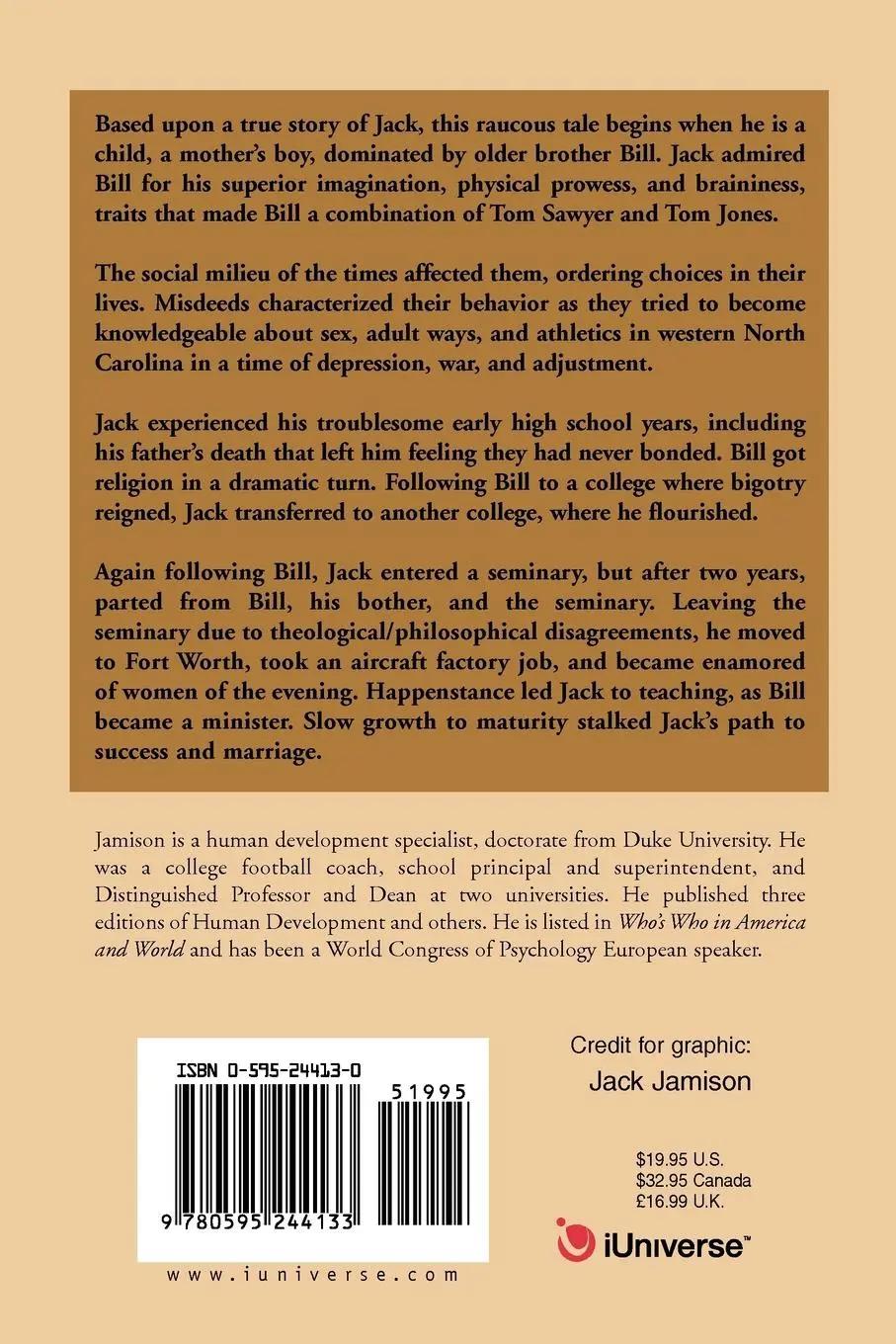 Based upon a true story of Jack, this raucous tale begins when he is a child, a mother's boy, dominated by older brother Bill. Jack admired Bill for his superior imagination, physical prowess, and braininess, traits that made Bill a combination of Tom Sawyer and Tom Jones.

The social milieu of the times affected them, ordering choices in their lives. Misdeeds characterized their behavior as they tried to become knowledgeable about sex, adult ways, and athletics in western North Carolina in a time of depression, war, and adjustment.

Jack experienced his troublesome early high school years, including his father's death that left him feeling they had never bonded. Bill got religion in a dramatic turn. Following Bill to a college where bigotry reigned, Jack transferred to another college, where he flourished.

Again following Bill, Jack entered a seminary, but after two years, parted from Bill, his bother, and the seminary. Leaving the seminary due to theological/philosophical disagreements, he moved to Fort Worth, took an aircraft factory job, and became enamored of women of the evening. Happenstance led Jack to teaching, as Bill became a minister. Slow growth to maturity stalked Jack's path to success and marriage.

Jamison is a human development specialist, doctorate from Duke University. He was a college football coach, school principal and superintendent, and Distinguished Professor and Dean at two universities. He published three editions of Human Development and others. He is listed in Who's Who in America and World and has been a World Congress of Psychology European speaker.

ISBN 0-595-24413-0

51995

9 780595 244133

www.iuniverse.com

Credit for graphic:
Jack Jamison

$19.95 U.S.
$32.95 Canada
£16.99 U.K.

iUniverse™